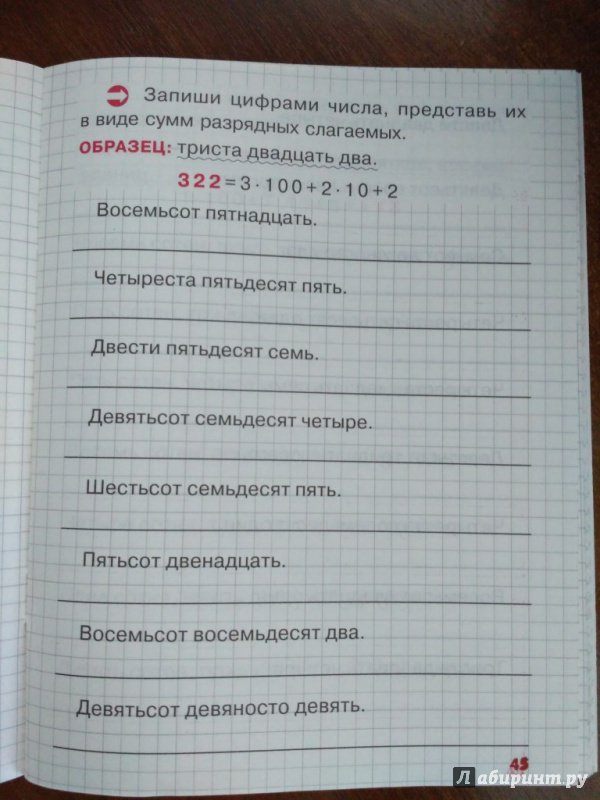 Запиши цифрами числа, представь их в виде сумм разрядных слагаемых.

ОБРАЗЕЦ: триста двадцать два.

$322 = 3 \cdot 100 + 2 \cdot 10 + 2$

Восемьсот пятнадцать.

Четыреста пятьдесят пять.

Двести пятьдесят семь.

Девятьсот семьдесят четыре.

Шестьсот семьдесят пять.

Пятьсот двенадцать.

Восемьсот восемьдесят два.

Девятьсот девяносто девять.

45

Лабиринт.ру